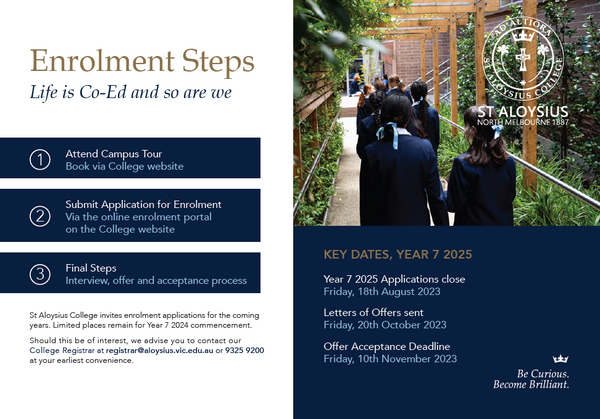 Enrolment Steps
Life is Co-Ed and so are we

1 Attend Campus Tour
Book via College website

2 Submit Application for Enrolment
Via the online enrolment portal on the College website

3 Final Steps
Interview, offer and acceptance process

St Aloysius College invites enrolment applications for the coming years. Limited places remain for Year 7 2024 commencement.

Should this be of interest, we advise you to contact our College Registrar at registrar@aloysius.vic.edu.au or 9325 9200 at your earliest convenience.

AD ALTIORA
ST ALOYSIUS COLLEGE
ST ALOYSIUS
NORTH MELBOURNE 1887

KEY DATES, YEAR 7 2025

Year 7 2025 Applications close
Friday, 18th August 2023

Letters of Offers sent
Friday, 20th October 2023

Offer Acceptance Deadline
Friday, 10th November 2023

Be Curious.
Become Brilliant.